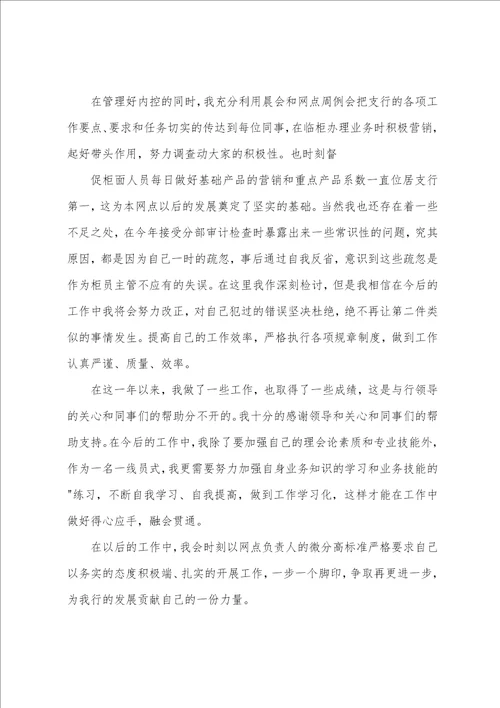 在管理好内控的同时，我充分利用晨会和网点周例会把支行的各项工作要点、要求和任务切实的传达到每位同事，在临柜办理业务时积极营销，起好带头作用，努力调查动大家的积极性。也时刻督

促柜面人员每日做好基础产品的营销和重点产品系数一直位居支行第一，这为本网点以后的发展奠定了坚实的基础。当然我也还存在着一些不足之处，在今年接受分部审计检查时暴露出来一些常识性的问题，究其原因，都是因为自己一时的疏忽，事后通过自我反省，意识到这些疏忽是作为柜员主管不应有的失误。在这里我作深刻检讨，但是我相信在今后的工作中我将会努力改正，对自己犯过的错误坚决杜绝，绝不再让第二件类似的事情发生。提高自己的工作效率，严格执行各项规章制度，做到工作认真严谨、质量、效率。

在这一年以来，我做了一些工作，也取得了一些成绩，这是与行领导的关心和同事们的帮助分不开的。我十分的感谢领导和关心和同事们的帮助支持。在今后的工作中，我除了要加强自己的理会论素质和专业技能外，作为一名一线员式，我更需要努力加强自身业务知识的学习和业务技能的"练习，不断自我学习、自我提高，做到工作学习化，这样才能在工作中做好得心应手，融会贯通。

在以后的工作中，我会时刻以网点负责人的微分高标准严格要求自己以务实的态度积极端、扎实的开展工作，一步一个脚印，争取再更进一步，为我行的发展贡献自己的一份力量。